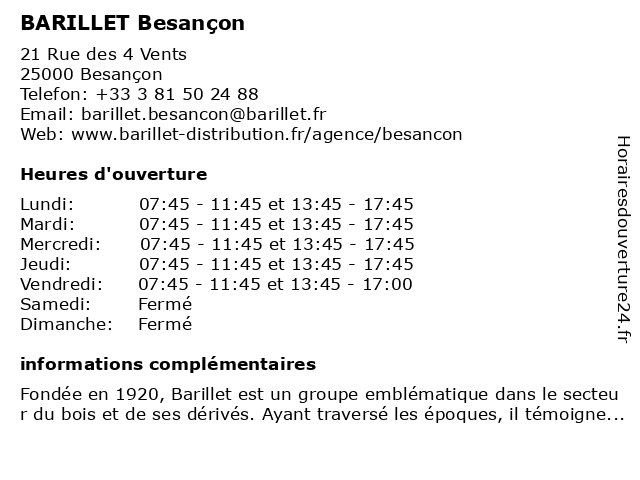 BARILLET Besançon

21 Rue des 4 Vents
25000 Besançon
Telefon: +33 3 81 50 24 88
Email: barillet.besancon@barillet.fr
Web: www.barillet-distribution.fr/agence/besancon

Heures d'ouverture

| | |
|---|---|
| Lundi: | 07:45 - 11:45 et 13:45 - 17:45 |
| Mardi: | 07:45 - 11:45 et 13:45 - 17:45 |
| Mercredi: | 07:45 - 11:45 et 13:45 - 17:45 |
| Jeudi: | 07:45 - 11:45 et 13:45 - 17:45 |
| Vendredi: | 07:45 - 11:45 et 13:45 - 17:00 |
| Samedi: | Fermé |
| Dimanche: | Fermé |

informations complémentaires

Fondée en 1920, Barillet est un groupe emblématique dans le secteu r du bois et de ses dérivés. Ayant traversé les époques, il témoigne...

Horairesdouverture24.fr